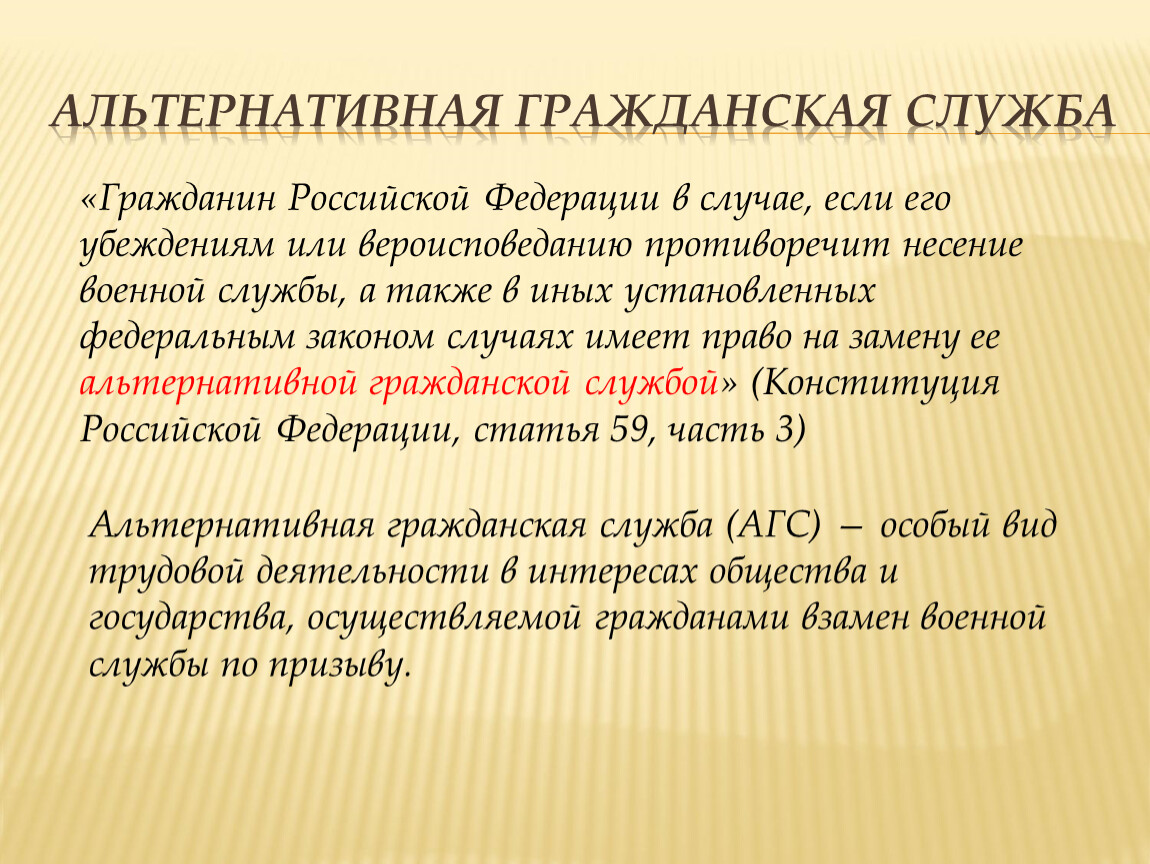 АЛЬТЕРНАТИВНАЯ ГРАЖДАНСКАЯ СЛУЖБА

«Гражданин Российской Федерации в случае, если его убеждениям или вероисповеданию противоречит несение военной службы, а также в иных установленных федеральным законом случаях имеет право на замену ее альтернативной гражданской службой» (Конституция Российской Федерации, статья 59, часть 3)

Альтернативная гражданская служба (АГС) – особый вид трудовой деятельности в интересах общества и государства, осуществляемой гражданами взамен военной службы по призыву.